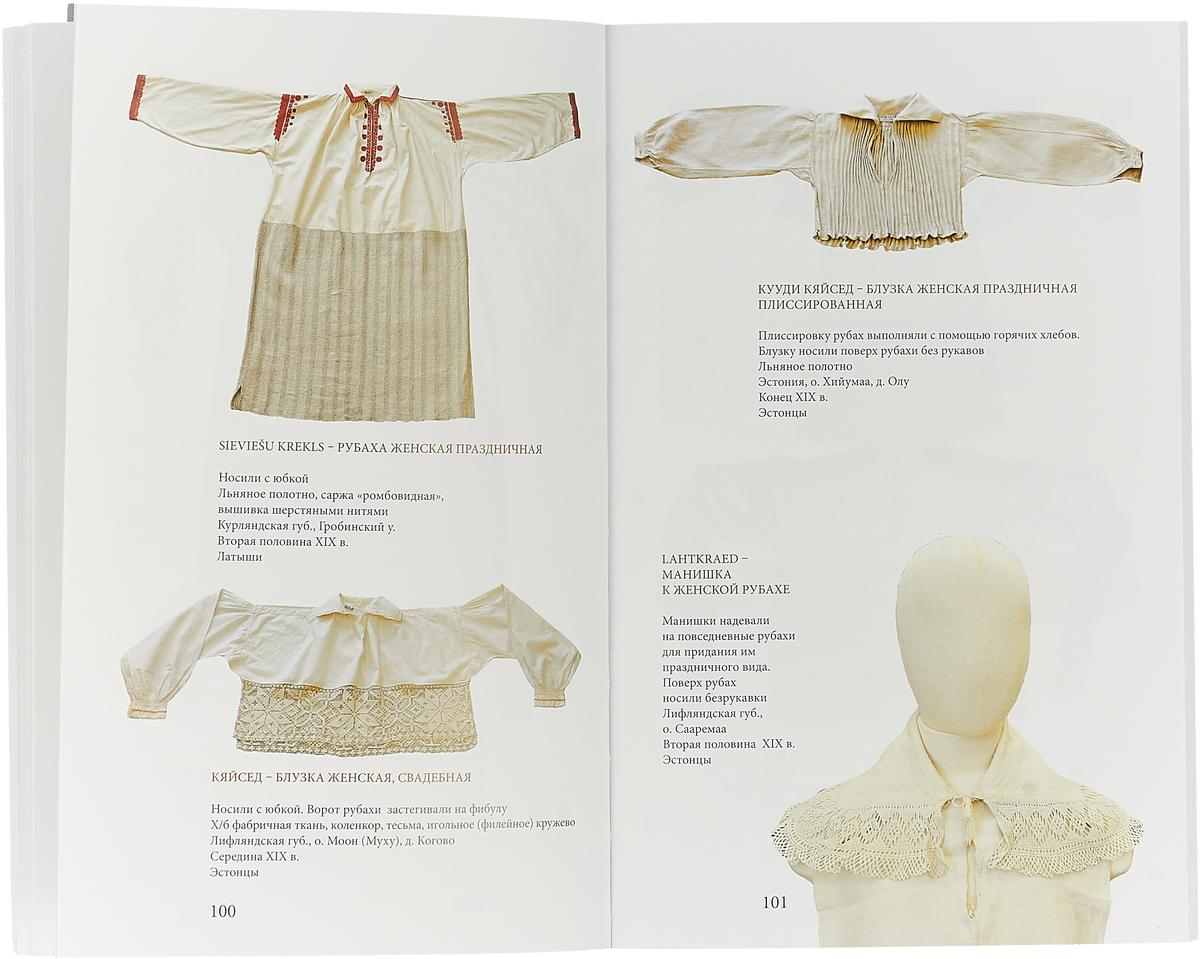 SIEVIEŠU KREKLS – РУБАХА ЖЕНСКАЯ ПРАЗДНИЧНАЯ

Носили с юбкой
Льняное полотно, саржа «ромбовидная»,
вышивка шерстяными нитями
Курляндская губ., Гробинский у.
Вторая половина XIX в.
Латыши

КЯЙСЕД – БЛУЗКА ЖЕНСКАЯ, СВАДЕБНАЯ

Носили с юбкой. Ворот рубахи застегивали на фибулу
Х/б фабричная ткань, коленкор, тесьма, игольное (филейное) кружево
Лифляндская губ., о. Моон (Муху), д. Когово
Середина XIX в.
Эстонцы

100

КУУДИ КЯЙСЕД – БЛУЗКА ЖЕНСКАЯ ПРАЗДНИЧНАЯ ПЛИССИРОВАННАЯ

Плиссировку рубах выполняли с помощью горячих хлебов.
Блузку носили поверх рубахи без рукавов
Льняное полотно
Эстония, о. Хийумаа, д. Олу
Конец XIX в.
Эстонцы

LAHTKRAED –
МАНИШКА
К ЖЕНСКОЙ РУБАХЕ

Манишки надевали
на повседневные рубахи
для придания им
праздничного вида.
Поверх рубах
носили безрукавки
Лифляндская губ.,
о. Сааремаа
Вторая половина XIX в.
Эстонцы

101